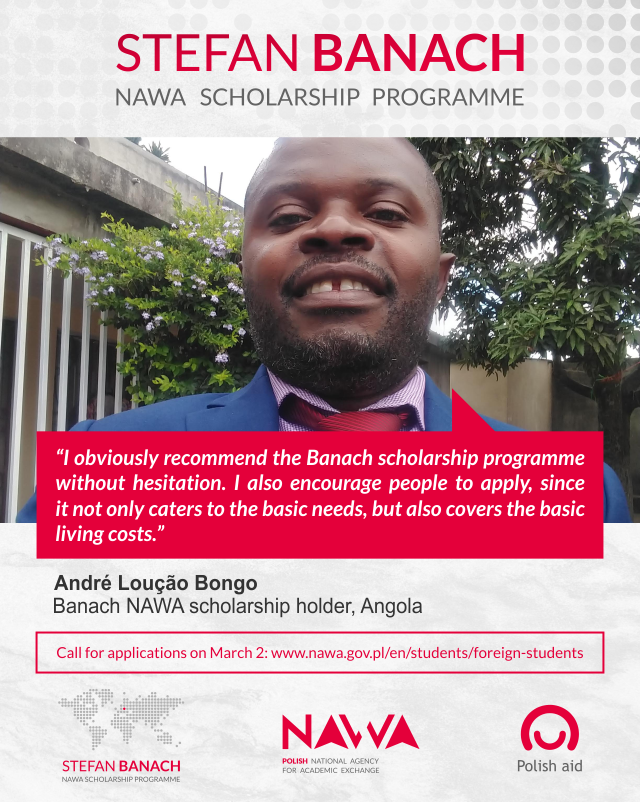 STEFAN BANACH
NAWA SCHOLARSHIP PROGRAMME

"I obviously recommend the Banach scholarship programme without hesitation. I also encourage people to apply, since it not only caters to the basic needs, but also covers the basic living costs."

André Loução Bongo
Banach NAWA scholarship holder, Angola

Call for applications on March 2: www.nawa.gov.pl/en/students/foreign-students

STEFAN BANACH
NAWA SCHOLARSHIP PROGRAMME

NAWA
POLISH NATIONAL AGENCY
FOR ACADEMIC EXCHANGE

Polish aid